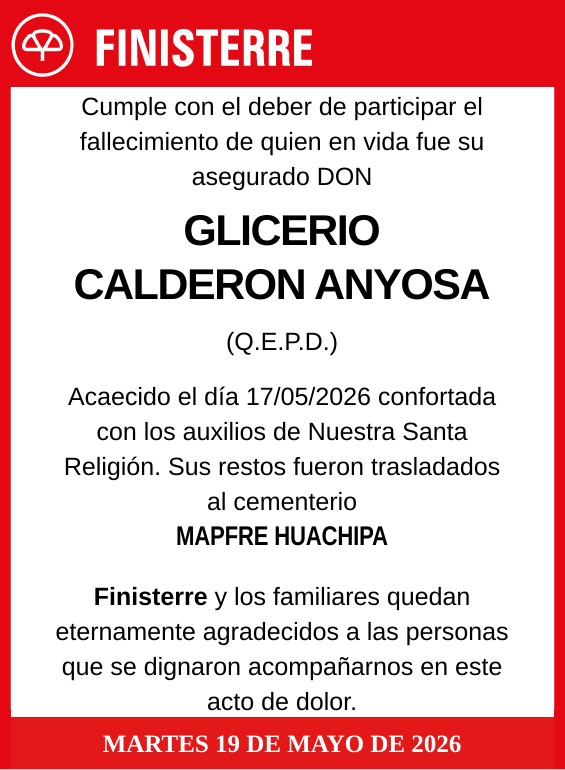 FINISTERRE

Cumple con el deber de participar el fallecimiento de quien en vida fue su asegurado DON

GLICERIO CALDERON ANYOSA

(Q.E.P.D.)

Acaecido el día 17/05/2026 confortada con los auxilios de Nuestra Santa Religión. Sus restos fueron trasladados al cementerio
MAPFRE HUACHIPA

Finisterre y los familiares quedan eternamente agradecidos a las personas que se dignaron acompañarnos en este acto de dolor.

MARTES 19 DE MAYO DE 2026